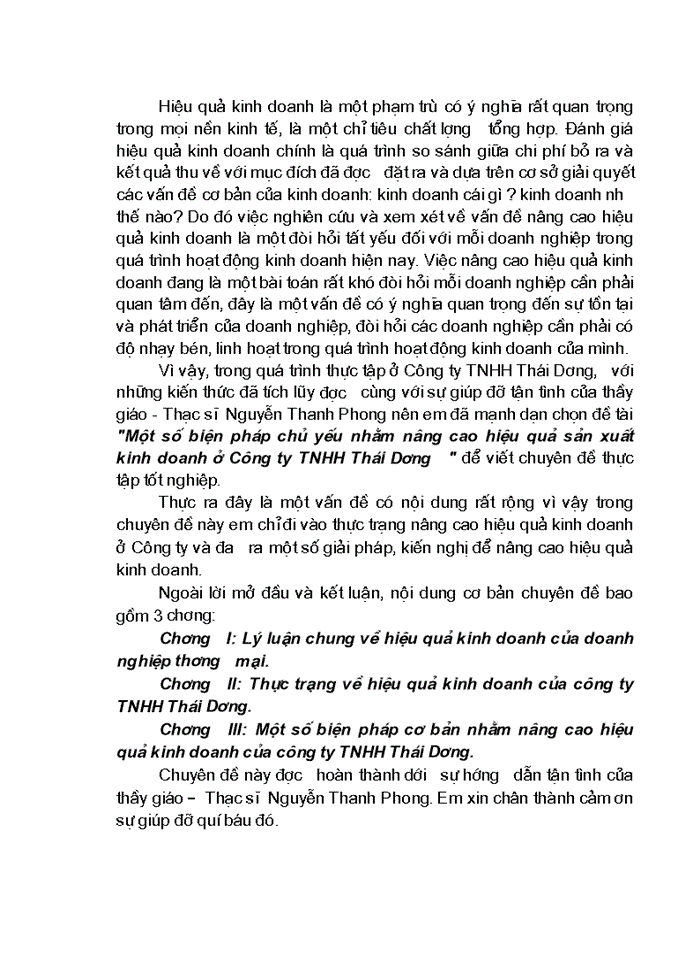 Hiệu quả kinh doanh là một phạm trù có ý nghĩa rất quan trọng trong mọi nền kinh tế, là một chỉ tiêu chất lợng tổng hợp. Đánh giá hiệu quả kinh doanh chính là quá trình so sánh giữa chi phí bỏ ra và kết quả thu về với mục đích đã đợc đặt ra và dựa trên cơ sở giải quyết các vấn đề cơ bản của kinh doanh: kinh doanh cái gì ? kinh doanh nh thế nào? Do đó việc nghiên cứu và xem xét về vấn đề nâng cao hiệu quả kinh doanh là một đòi hỏi tất yếu đối với mỗi doanh nghiệp trong quá trình hoạt động kinh doanh hiện nay. Việc nâng cao hiệu quả kinh doanh đang là một bài toán rất khó đòi hỏi mỗi doanh nghiệp cần phải quan tâm đến, đây là một vấn đề có ý nghĩa quan trọng đến sự tồn tại và phát triển của doanh nghiệp, đòi hỏi các doanh nghiệp cần phải có độ nhạy bén, linh hoạt trong quá trình hoạt động kinh doanh của mình.

Vì vậy, trong quá trình thực tập ở Công ty TNHH Thái Dơng, với những kiến thức đã tích lũy đợc cùng với sự giúp đỡ tận tình của thầy giáo - Thạc sĩ Nguyễn Thanh Phong nên em đã mạnh dạn chọn đề tài "Một số biện pháp chủ yếu nhằm nâng cao hiệu quả sản xuất kinh doanh ở Công ty TNHH Thái Dơng " để viết chuyên đề thực tập tốt nghiệp.

Thực ra đây là một vấn đề có nội dung rất rộng vì vậy trong chuyên đề này em chỉ đi vào thực trạng nâng cao hiệu quả kinh doanh ở Công ty và đa ra một số giải pháp, kiến nghị để nâng cao hiệu quả kinh doanh.

Ngoài lời mở đầu và kết luận, nội dung cơ bản chuyên đề bao gồm 3 chơng:

Chơng I: Lý luận chung về hiệu quả kinh doanh của doanh nghiệp thơng mại.

Chơng II: Thực trạng về hiệu quả kinh doanh của công ty TNHH Thái Dơng.

Chơng III: Một số biện pháp cơ bản nhằm nâng cao hiệu quả kinh doanh của công ty TNHH Thái Dơng.

Chuyên đề này đợc hoàn thành dới sự hớng dẫn tận tình của thầy giáo – Thạc sĩ Nguyễn Thanh Phong. Em xin chân thành cảm ơn sự giúp đỡ quí báu đó.